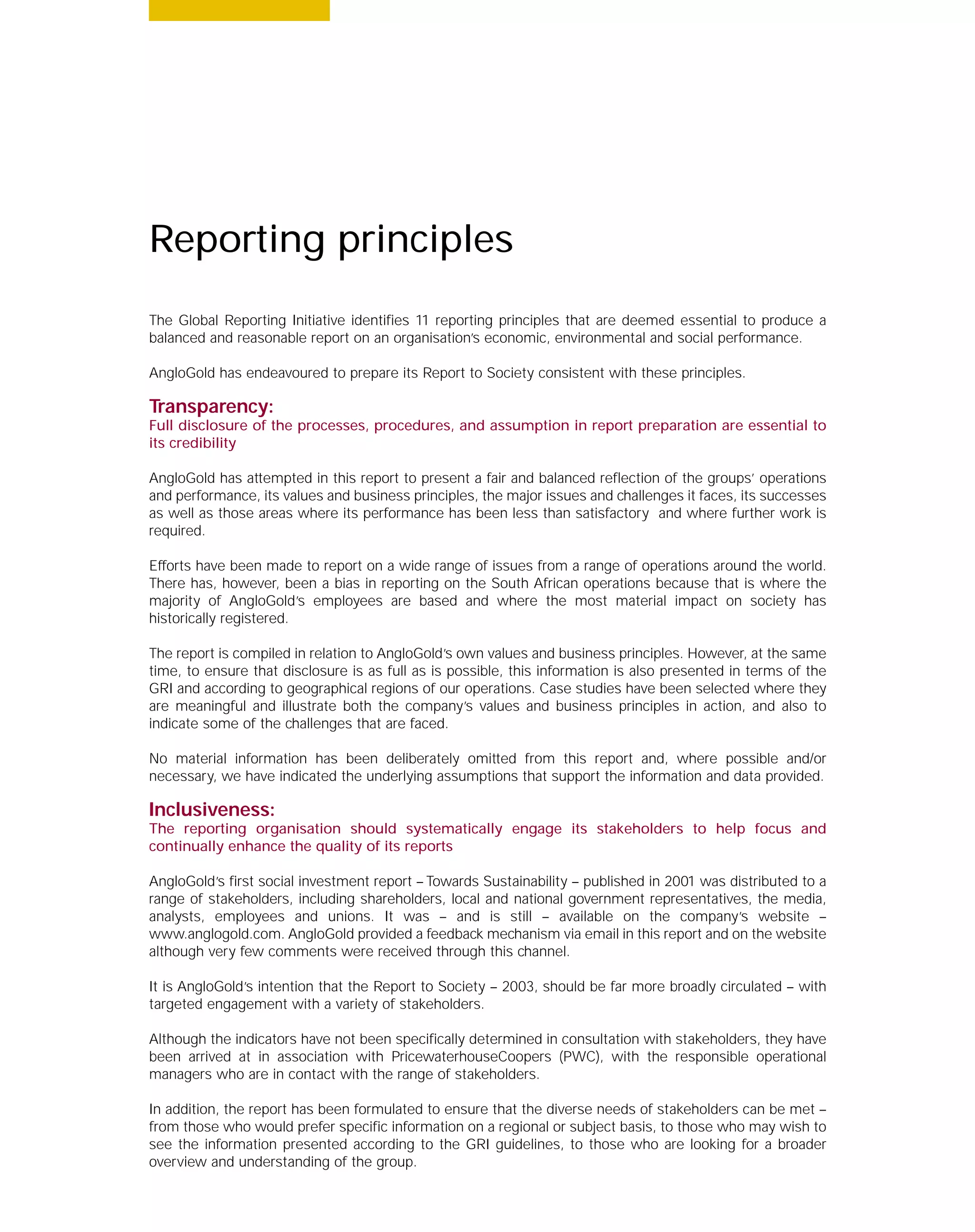 Reporting principles

The Global Reporting Initiative identifies 11 reporting principles that are deemed essential to produce a balanced and reasonable report on an organisation's economic, environmental and social performance.

AngloGold has endeavoured to prepare its Report to Society consistent with these principles.

Transparency:
Full disclosure of the processes, procedures, and assumption in report preparation are essential to its credibility

AngloGold has attempted in this report to present a fair and balanced reflection of the groups' operations and performance, its values and business principles, the major issues and challenges it faces, its successes as well as those areas where its performance has been less than satisfactory and where further work is required.

Efforts have been made to report on a wide range of issues from a range of operations around the world. There has, however, been a bias in reporting on the South African operations because that is where the majority of AngloGold's employees are based and where the most material impact on society has historically registered.

The report is compiled in relation to AngloGold's own values and business principles. However, at the same time, to ensure that disclosure is as full as is possible, this information is also presented in terms of the GRI and according to geographical regions of our operations. Case studies have been selected where they are meaningful and illustrate both the company's values and business principles in action, and also to indicate some of the challenges that are faced.

No material information has been deliberately omitted from this report and, where possible and/or necessary, we have indicated the underlying assumptions that support the information and data provided.

Inclusiveness:
The reporting organisation should systematically engage its stakeholders to help focus and continually enhance the quality of its reports

AngloGold's first social investment report – Towards Sustainability – published in 2001 was distributed to a range of stakeholders, including shareholders, local and national government representatives, the media, analysts, employees and unions. It was – and is still – available on the company's website – www.anglogold.com. AngloGold provided a feedback mechanism via email in this report and on the website although very few comments were received through this channel.

It is AngloGold's intention that the Report to Society – 2003, should be far more broadly circulated – with targeted engagement with a variety of stakeholders.

Although the indicators have not been specifically determined in consultation with stakeholders, they have been arrived at in association with PricewaterhouseCoopers (PWC), with the responsible operational managers who are in contact with the range of stakeholders.

In addition, the report has been formulated to ensure that the diverse needs of stakeholders can be met – from those who would prefer specific information on a regional or subject basis, to those who may wish to see the information presented according to the GRI guidelines, to those who are looking for a broader overview and understanding of the group.